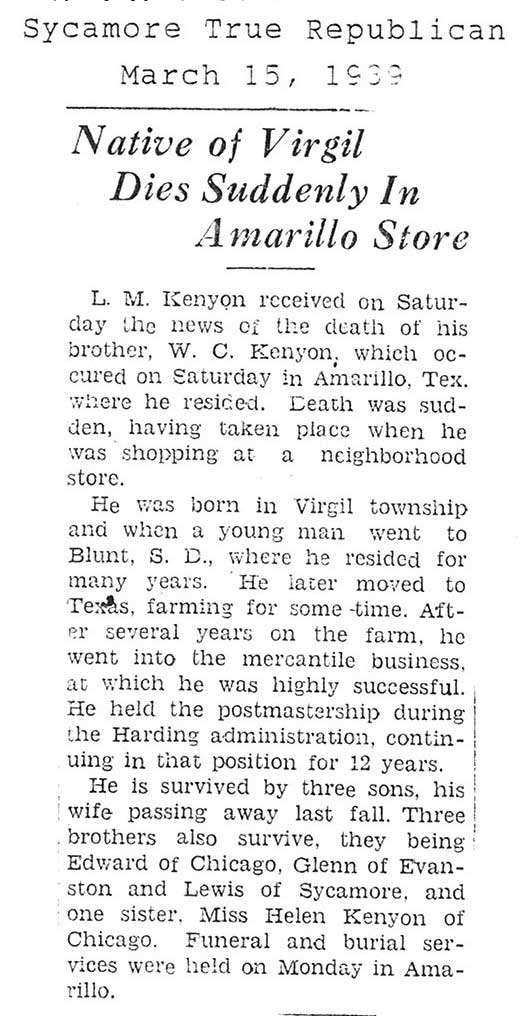 Sycamore True Republican
March 15, 1939

Native of Virgil Dies Suddenly In Amarillo Store

L. M. Kenyon received on Saturday the news of the death of his brother, W. C. Kenyon, which occured on Saturday in Amarillo, Tex. where he resided. Death was sudden, having taken place when he was shopping at a neighborhood store.

He was born in Virgil township and when a young man went to Blunt, S. D., where he resided for many years. He later moved to Texas, farming for some time. After several years on the farm, he went into the mercantile business, at which he was highly successful. He held the postmastership during the Harding administration, continuing in that position for 12 years.

He is survived by three sons, his wife passing away last fall. Three brothers also survive, they being Edward of Chicago, Glenn of Evanston and Lewis of Sycamore, and one sister, Miss Helen Kenyon of Chicago. Funeral and burial services were held on Monday in Amarillo.